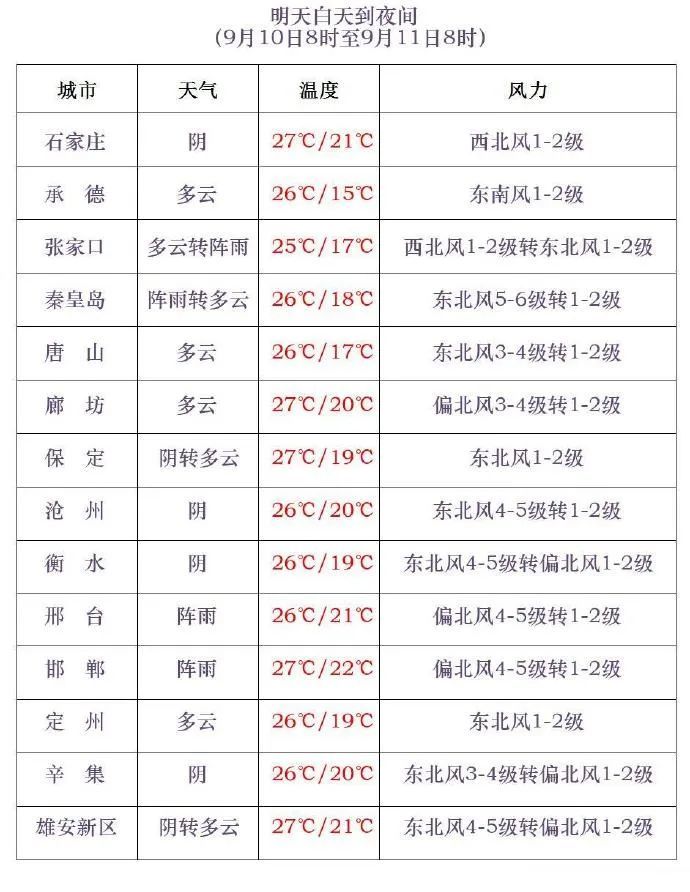 明天白天到夜间
(9月10日8时至9月11日8时)

| 城市 | 天气 | 温度 | 风力 |
|---|---|---|---|
| 石家庄 | 阴 | 27℃/21℃ | 西北风1-2级 |
| 承　德 | 多云 | 26℃/15℃ | 东南风1-2级 |
| 张家口 | 多云转阵雨 | 25℃/17℃ | 西北风1-2级转东北风1-2级 |
| 秦皇岛 | 阵雨转多云 | 26℃/18℃ | 东北风5-6级转1-2级 |
| 唐　山 | 多云 | 26℃/17℃ | 东北风3-4级转1-2级 |
| 廊　坊 | 多云 | 27℃/20℃ | 偏北风3-4级转1-2级 |
| 保　定 | 阴转多云 | 27℃/19℃ | 东北风1-2级 |
| 沧　州 | 阴 | 26℃/20℃ | 东北风4-5级转1-2级 |
| 衡　水 | 阴 | 26℃/19℃ | 东北风4-5级转偏北风1-2级 |
| 邢　台 | 阵雨 | 26℃/21℃ | 偏北风4-5级转1-2级 |
| 邯　郸 | 阵雨 | 27℃/22℃ | 偏北风4-5级转1-2级 |
| 定　州 | 多云 | 26℃/19℃ | 东北风1-2级 |
| 辛　集 | 阴 | 26℃/20℃ | 东北风3-4级转偏北风1-2级 |
| 雄安新区 | 阴转多云 | 27℃/21℃ | 东北风4-5级转偏北风1-2级 |